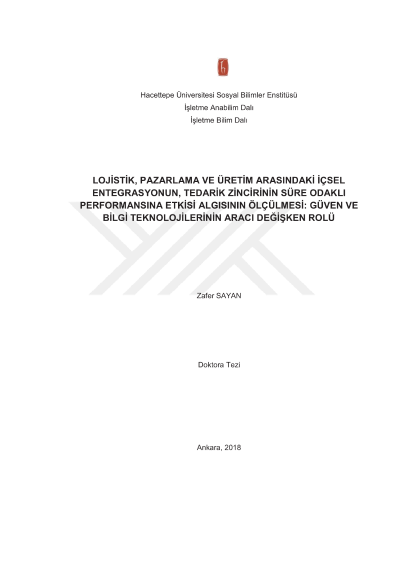 Hacettepe Üniversitesi Sosyal Bilimler Enstitüsü
İşletme Anabilim Dalı
İşletme Bilim Dalı

LOJİSTİK, PAZARLAMA VE ÜRETİM ARASINDAKİ İÇSEL ENTEGRASYONUN, TEDARİK ZİNCİRİNİN SÜRE ODAKLI PERFORMANSINA ETKİSİ ALGISININ ÖLÇÜLMESİ: GÜVEN VE BİLGİ TEKNOLOJİLERİNİN ARACI DEĞİŞKEN ROLÜ

Zafer SAYAN

Doktora Tezi

Ankara, 2018